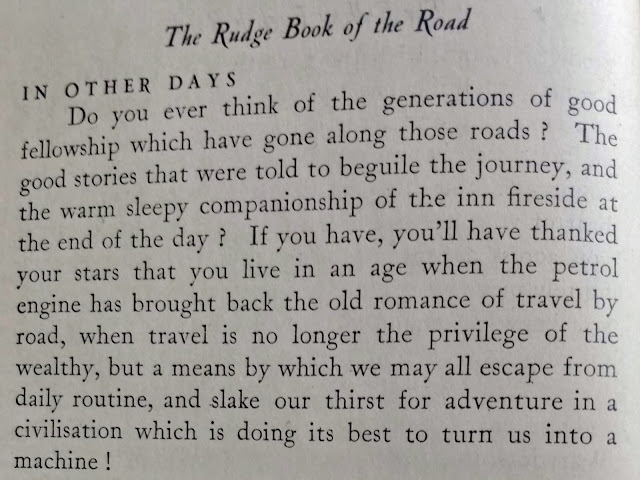 The Rudge Book of the Road

IN OTHER DAYS

Do you ever think of the generations of good fellowship which have gone along those roads ? The good stories that were told to beguile the journey, and the warm sleepy companionship of the inn fireside at the end of the day ? If you have, you'll have thanked your stars that you live in an age when the petrol engine has brought back the old romance of travel by road, when travel is no longer the privilege of the wealthy, but a means by which we may all escape from daily routine, and slake our thirst for adventure in a civilisation which is doing its best to turn us into a machine !